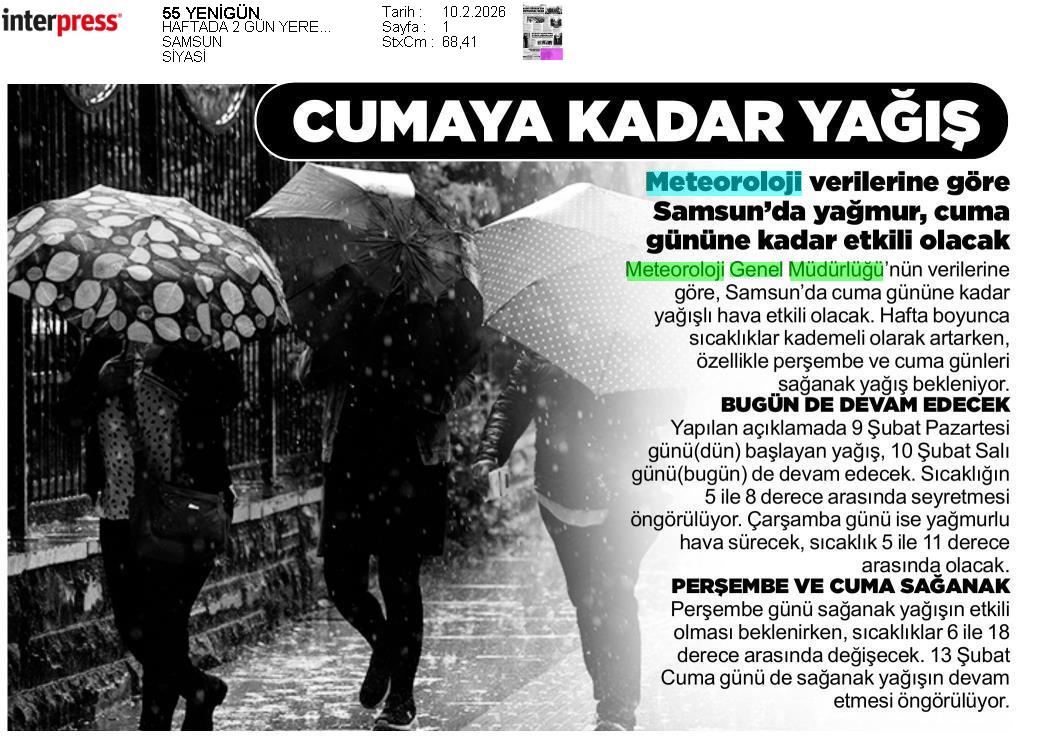 interpress

55 YENİGÜN
HAFTADA 2 GÜN YERE...
SAMSUN
SİYASİ

Tarih : 10.2.2026
Sayfa : 1
StxCm : 68,41

CUMAYA KADAR YAĞIŞ

Meteoroloji verilerine göre Samsun'da yağmur, cuma gününe kadar etkili olacak

Meteoroloji Genel Müdürlüğü'nün verilerine göre, Samsun'da cuma gününe kadar yağışlı hava etkili olacak. Hafta boyunca sıcaklıklar kademeli olarak artarken, özellikle perşembe ve cuma günleri sağanak yağış bekleniyor.

BUGÜN DE DEVAM EDECEK

Yapılan açıklamada 9 Şubat Pazartesi günü(dün) başlayan yağış, 10 Şubat Salı günü(bugün) de devam edecek. Sıcaklığın 5 ile 8 derece arasında seyretmesi öngörülüyor. Çarşamba günü ise yağmurlu hava sürecek, sıcaklık 5 ile 11 derece arasında olacak.

PERŞEMBE VE CUMA SAĞANAK

Perşembe günü sağanak yağışın etkili olması beklenirken, sıcaklıklar 6 ile 18 derece arasında değişecek. 13 Şubat Cuma günü de sağanak yağışın devam etmesi öngörülüyor.